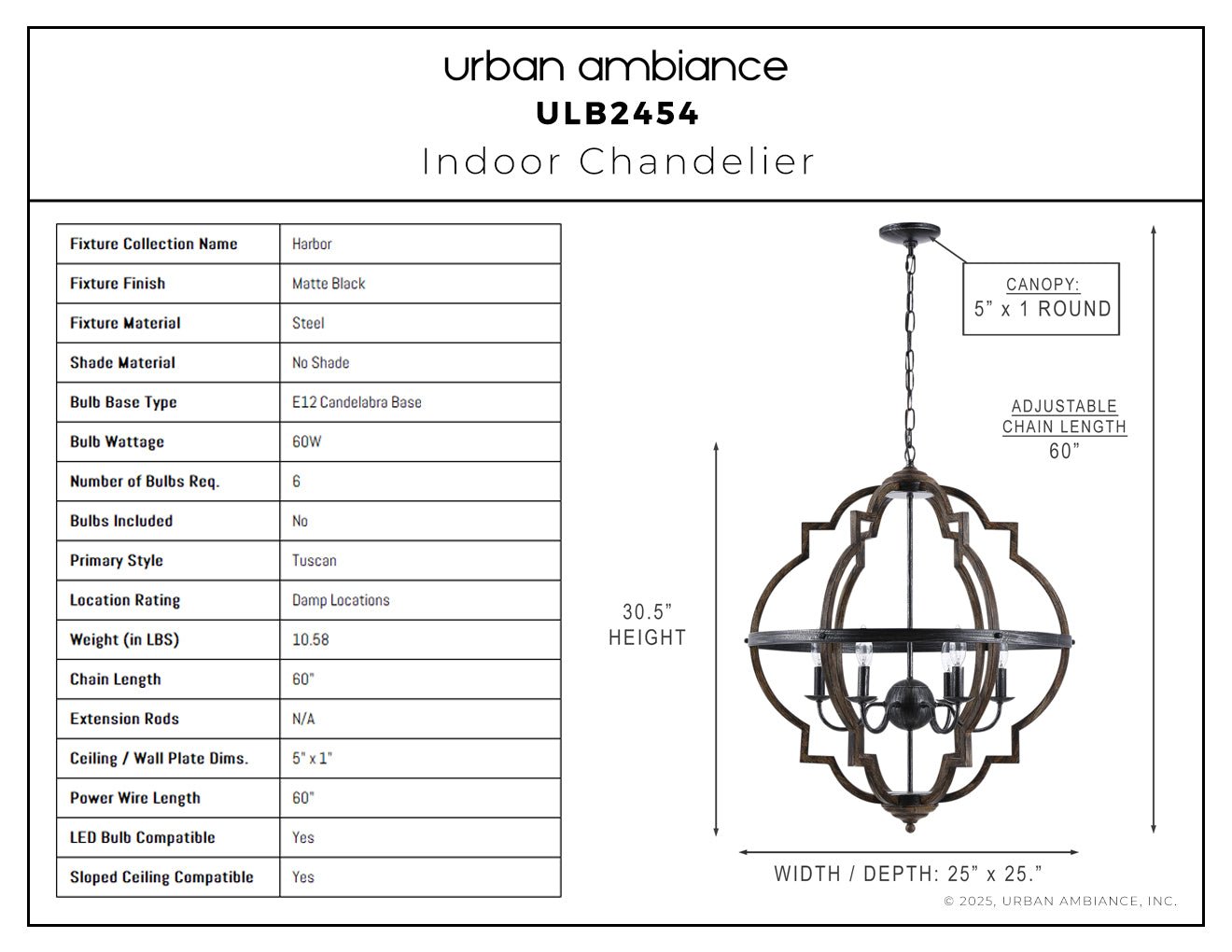 urban ambiance
ULB2454
Indoor Chandelier

| Fixture Collection Name | Harbor |
|---|---|
| Fixture Finish | Matte Black |
| Fixture Material | Steel |
| Shade Material | No Shade |
| Bulb Base Type | E12 Candelabra Base |
| Bulb Wattage | 60W |
| Number of Bulbs Req. | 6 |
| Bulbs Included | No |
| Primary Style | Tuscan |
| Location Rating | Damp Locations |
| Weight (in LBS) | 10.58 |
| Chain Length | 60" |
| Extension Rods | N/A |
| Ceiling / Wall Plate Dims. | 5" x 1" |
| Power Wire Length | 60" |
| LED Bulb Compatible | Yes |
| Sloped Ceiling Compatible | Yes |

CANOPY:
5” x 1 ROUND

ADJUSTABLE CHAIN LENGTH
60”

30.5” HEIGHT

WIDTH / DEPTH: 25” x 25.”

© 2025, URBAN AMBIANCE, INC.